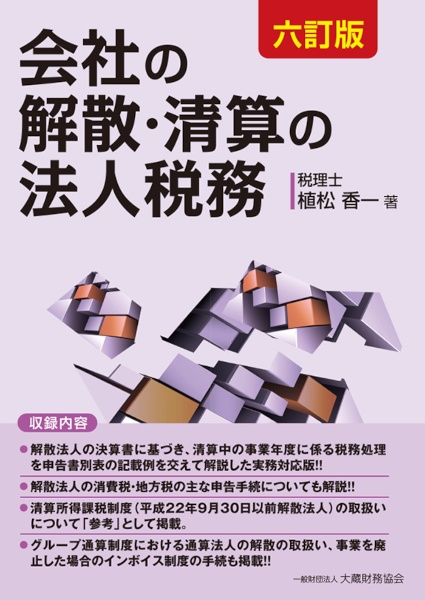 六訂版

会社の
解散・清算の
法人税務

税理士
植松 香一 著

収録内容

● 解散法人の決算書に基づき、清算中の事業年度に係る税務処理を申告書別表の記載例を交えて解説した実務対応版!!

● 解散法人の消費税・地方税の主な申告手続についても解説!!

● 清算所得課税制度（平成22年9月30日以前解散法人）の取扱いについて「参考」として掲載。

● グループ通算制度における通算法人の解散の取扱い、事業を廃止した場合のインボイス制度の手続も掲載!!

一般財団法人 大蔵財務協会